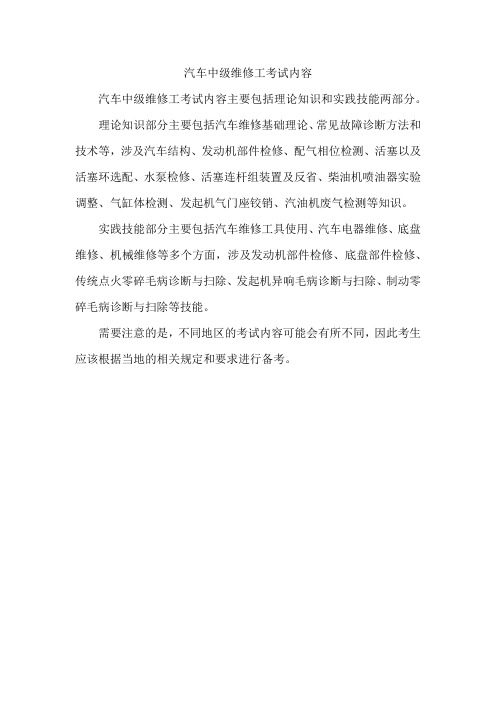 汽车中级维修工考试内容

汽车中级维修工考试内容主要包括理论知识和实践技能两部分。

理论知识部分主要包括汽车维修基础理论、常见故障诊断方法和技术等，涉及汽车结构、发动机部件检修、配气相位检测、活塞以及活塞环选配、水泵检修、活塞连杆组装置及反省、柴油机喷油器实验调整、气缸体检测、发起机气门座铰销、汽油机废气检测等知识。

实践技能部分主要包括汽车维修工具使用、汽车电器维修、底盘维修、机械维修等多个方面，涉及发动机部件检修、底盘部件检修、传统点火零碎毛病诊断与扫除、发起机异响毛病诊断与扫除、制动零碎毛病诊断与扫除等技能。

需要注意的是，不同地区的考试内容可能会有所不同，因此考生应该根据当地的相关规定和要求进行备考。